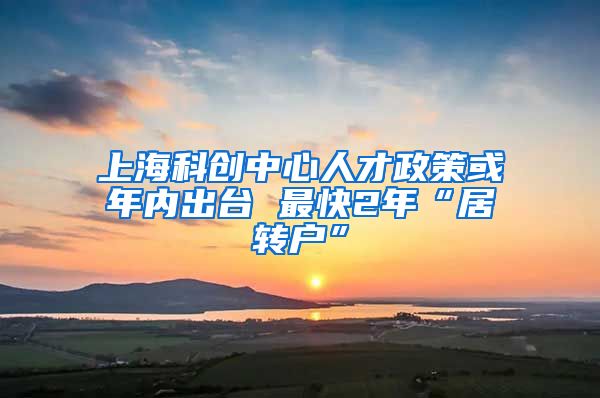 上海科创中心人才政策或年内出台 最快2年“居转户”